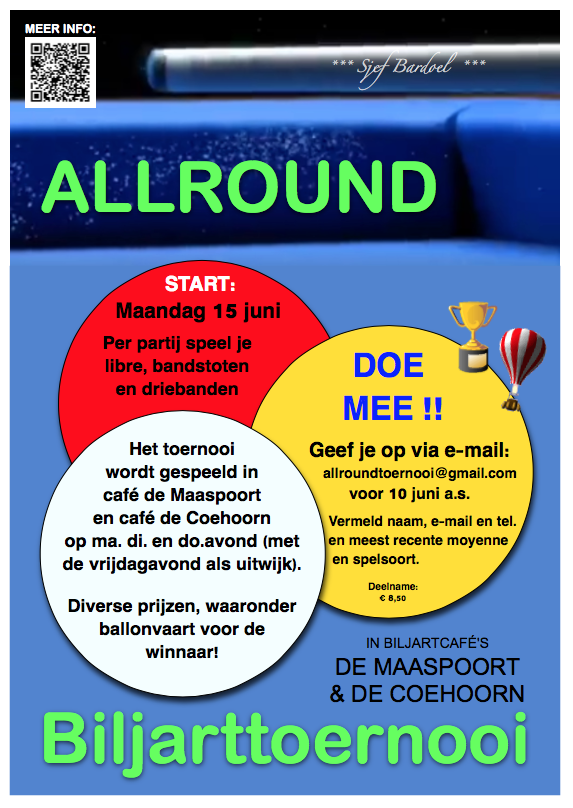 MEER INFO:

*** Sjef Bardoel ***

ALLROUND

START:
Maandag 15 juni

Per partij speel je libre, bandstoten en driebanden

DOE MEE !!

Geef je op via e-mail:
allroundtoernooi@gmail.com
voor 10 juni a.s.

Vermeld naam, e-mail en tel. en meest recente moyenne en spelsoort.

Deelname:
€ 8,50

Het toernooi wordt gespeeld in café de Maaspoort en café de Coehoorn op ma. di. en do.avond (met de vrijdagavond als uitwijk).

Diverse prijzen, waaronder ballonvaart voor de winnaar!

IN BILJARTCAFÉ'S
DE MAASPOORT
& DE COEHOORN

Biljarttoernooi